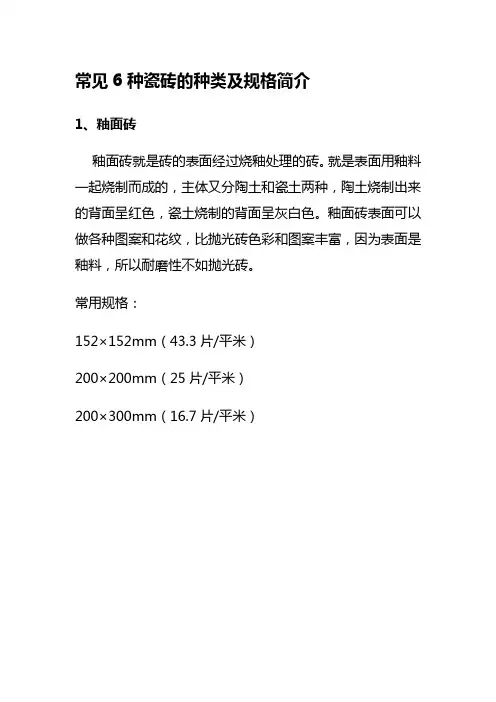 常见 6 种瓷砖的种类及规格简介

1、釉面砖

釉面砖就是砖的表面经过烧釉处理的砖。就是表面用釉料一起烧制而成的，主体又分陶土和瓷土两种，陶土烧制出来的背面呈红色，瓷土烧制的背面呈灰白色。釉面砖表面可以做各种图案和花纹，比抛光砖色彩和图案丰富，因为表面是釉料，所以耐磨性不如抛光砖。

常用规格：

152×152mm（43.3 片/平米）

200×200mm（25 片/平米）

200×300mm（16.7 片/平米）